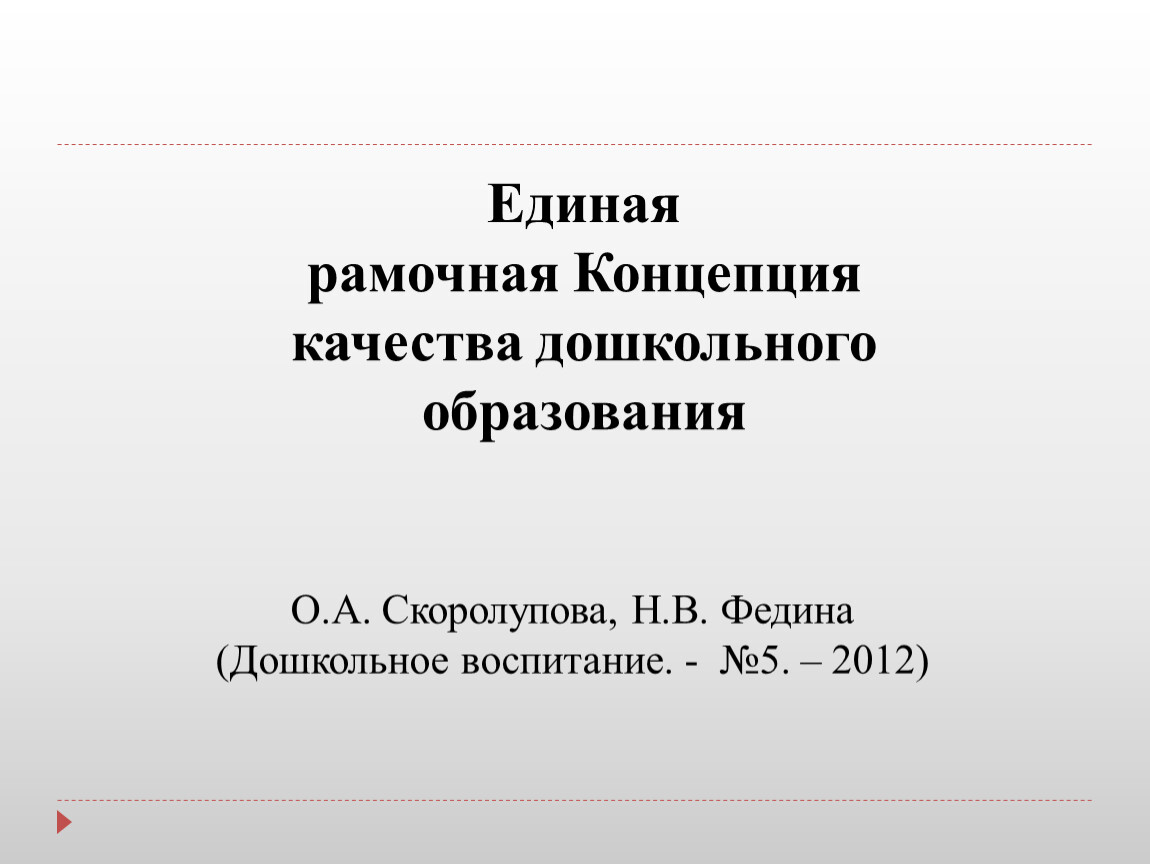 Единая
рамочная Концепция
качества дошкольного
образования

О.А. Скоролупова, Н.В. Федина
(Дошкольное воспитание. - №5. – 2012)